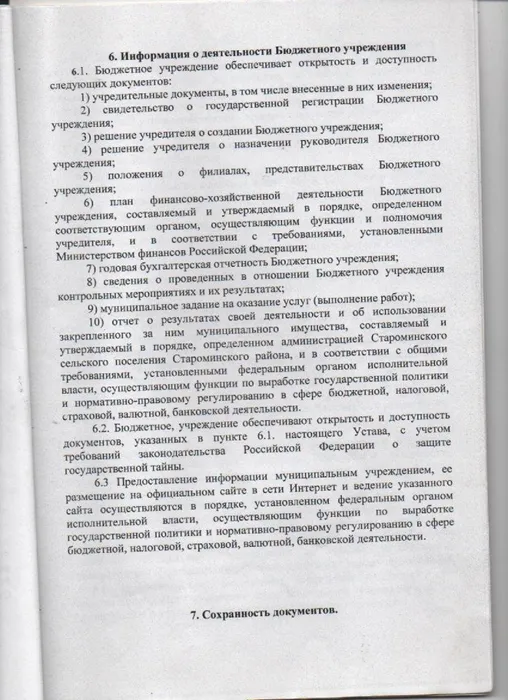 6. Информация о деятельности Бюджетного учреждения

6.1. Бюджетное учреждение обеспечивает открытость и доступность следующих документов:

1) учредительные документы, в том числе внесенные в них изменения;

2) свидетельство о государственной регистрации Бюджетного учреждения;

3) решение учредителя о создании Бюджетного учреждения;

4) решение учредителя о назначении руководителя Бюджетного учреждения;

5) положения о филиалах, представительствах Бюджетного учреждения;

6) план финансово-хозяйственной деятельности Бюджетного учреждения, составляемый и утверждаемый в порядке, определенном соответствующим органом, осуществляющим функции и полномочия учредителя, и в соответствии с требованиями, установленными Министерством финансов Российской Федерации;

7) годовая бухгалтерская отчетность Бюджетного учреждения;

8) сведения о проведенных в отношении Бюджетного учреждения контрольных мероприятиях и их результатах;

9) муниципальное задание на оказание услуг (выполнение работ);

10) отчет о результатах своей деятельности и об использовании закрепленного за ним муниципального имущества, составляемый и утверждаемый в порядке, определенном администрацией Староминского сельского поселения Староминского района, и в соответствии с общими требованиями, установленными федеральным органом исполнительной власти, осуществляющим функции по выработке государственной политики и нормативно-правовому регулированию в сфере бюджетной, налоговой, страховой, валютной, банковской деятельности.

6.2. Бюджетное, учреждение обеспечивают открытость и доступность документов, указанных в пункте 6.1. настоящего Устава, с учетом требований законодательства Российской Федерации о защите государственной тайны.

6.3 Предоставление информации муниципальным учреждением, ее размещение на официальном сайте в сети Интернет и ведение указанного сайта осуществляются в порядке, установленном федеральным органом исполнительной власти, осуществляющим функции по выработке государственной политики и нормативно-правовому регулированию в сфере бюджетной, налоговой, страховой, валютной, банковской деятельности.

7. Сохранность документов.